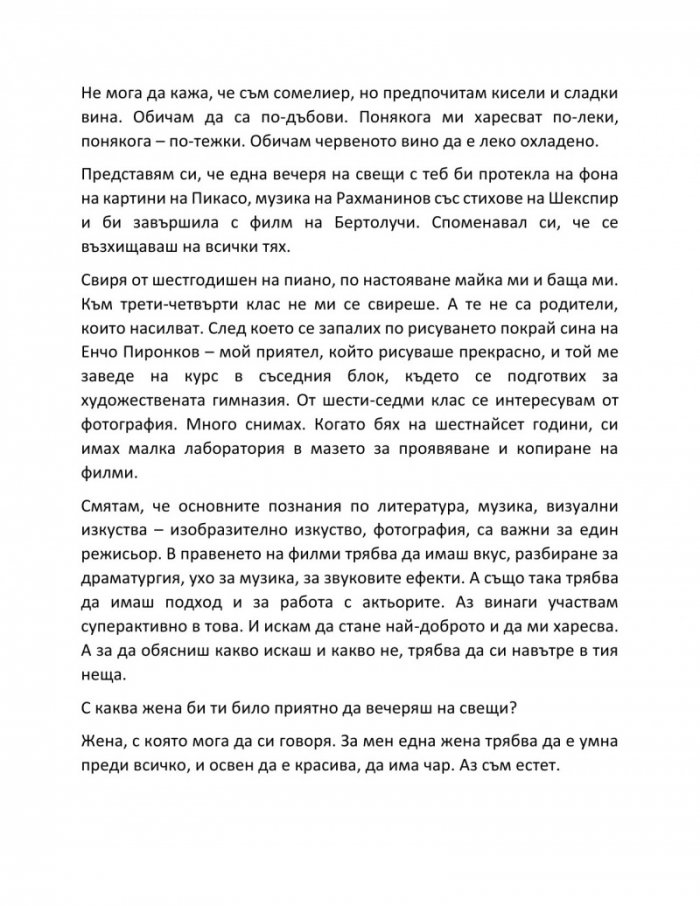 Не мога да кажа, че съм сомелиер, но предпочитам кисели и сладки вина. Обичам да са по-дъбови. Понякога ми харесват по-леки, понякога – по-тежки. Обичам червеното вино да е леко охладено.

Представям си, че една вечеря на свещи с теб би протекла на фона на картини на Пикасо, музика на Рахманинов със стихове на Шекспир и би завършила с филм на Бертолучи. Споменавал си, че се възхищаваш на всички тях.

Свиря от шестгодишен на пиано, по настояване майка ми и баща ми. Към трети-четвърти клас не ми се свиреше. А те не са родители, които насилват. След което се запалих по рисуването покрай сина на Енчо Пиронков – мой приятел, който рисуваше прекрасно, и той ме заведе на курс в съседния блок, където се подготвих за художествената гимназия. От шести-седми клас се интересувам от фотография. Много снимах. Когато бях на шестнайсет години, си имах малка лаборатория в мазето за проявяване и копиране на филми.

Смятам, че основните познания по литература, музика, визуални изкуства – изобразително изкуство, фотография, са важни за един режисьор. В правенето на филми трябва да имаш вкус, разбиране за драматургия, ухо за музика, за звуковите ефекти. А също така трябва да имаш подход и за работа с актьорите. Аз винаги участвам суперактивно в това. И искам да стане най-доброто и да ми харесва. А за да обясниш какво искаш и какво не, трябва да си навътре в тия неща.

С каква жена би ти било приятно да вечеряш на свещи?

Жена, с която мога да си говоря. За мен една жена трябва да е умна преди всичко, и освен да е красива, да има чар. Аз съм естет.